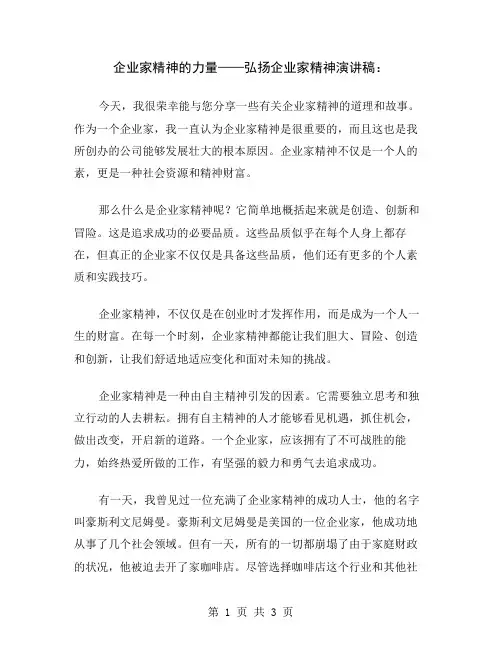 企业家精神的力量——弘扬企业家精神演讲稿：

今天，我很荣幸能与您分享一些有关企业家精神的道理和故事。作为一个企业家，我一直认为企业家精神是很重要的，而且这也是我所创办的公司能够发展壮大的根本原因。企业家精神不仅是一个人的素，更是一种社会资源和精神财富。

那么什么是企业家精神呢？它简单地概括起来就是创造、创新和冒险。这是追求成功的必要品质。这些品质似乎在每个人身上都存在，但真正的企业家不仅仅是具备这些品质，他们还有更多的个人素质和实践技巧。

企业家精神，不仅仅是在创业时才发挥作用，而是成为一个人一生的财富。在每一个时刻，企业家精神都能让我们胆大、冒险、创造和创新，让我们舒适地适应变化和面对未知的挑战。

企业家精神是一种由自主精神引发的因素。它需要独立思考和独立行动的人去耕耘。拥有自主精神的人才能够看见机遇，抓住机会，做出改变，开启新的道路。一个企业家，应该拥有了不可战胜的能力，始终热爱所做的工作，有坚强的毅力和勇气去追求成功。

有一天，我曾见过一位充满了企业家精神的成功人士，他的名字叫豪斯利文尼姆曼。豪斯利文尼姆曼是美国的一位企业家，他成功地从事了几个社会领域。但有一天，所有的一切都崩塌了由于家庭财政的状况，他被迫去开了家咖啡店。尽管选择咖啡店这个行业和其他社

第 1 页 共 3 页